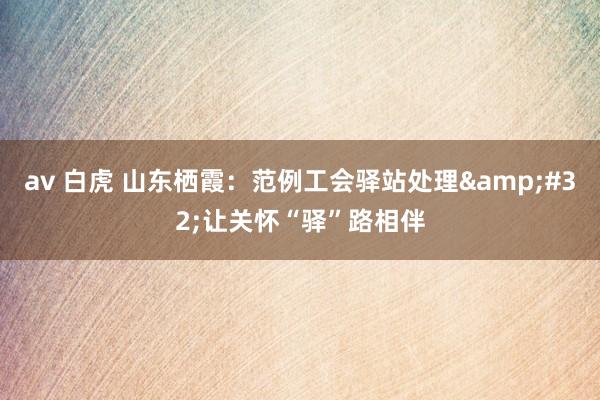 av 白虎 山东栖霞：范例工会驿站处理&amp;#32;让关怀“驿”路相伴